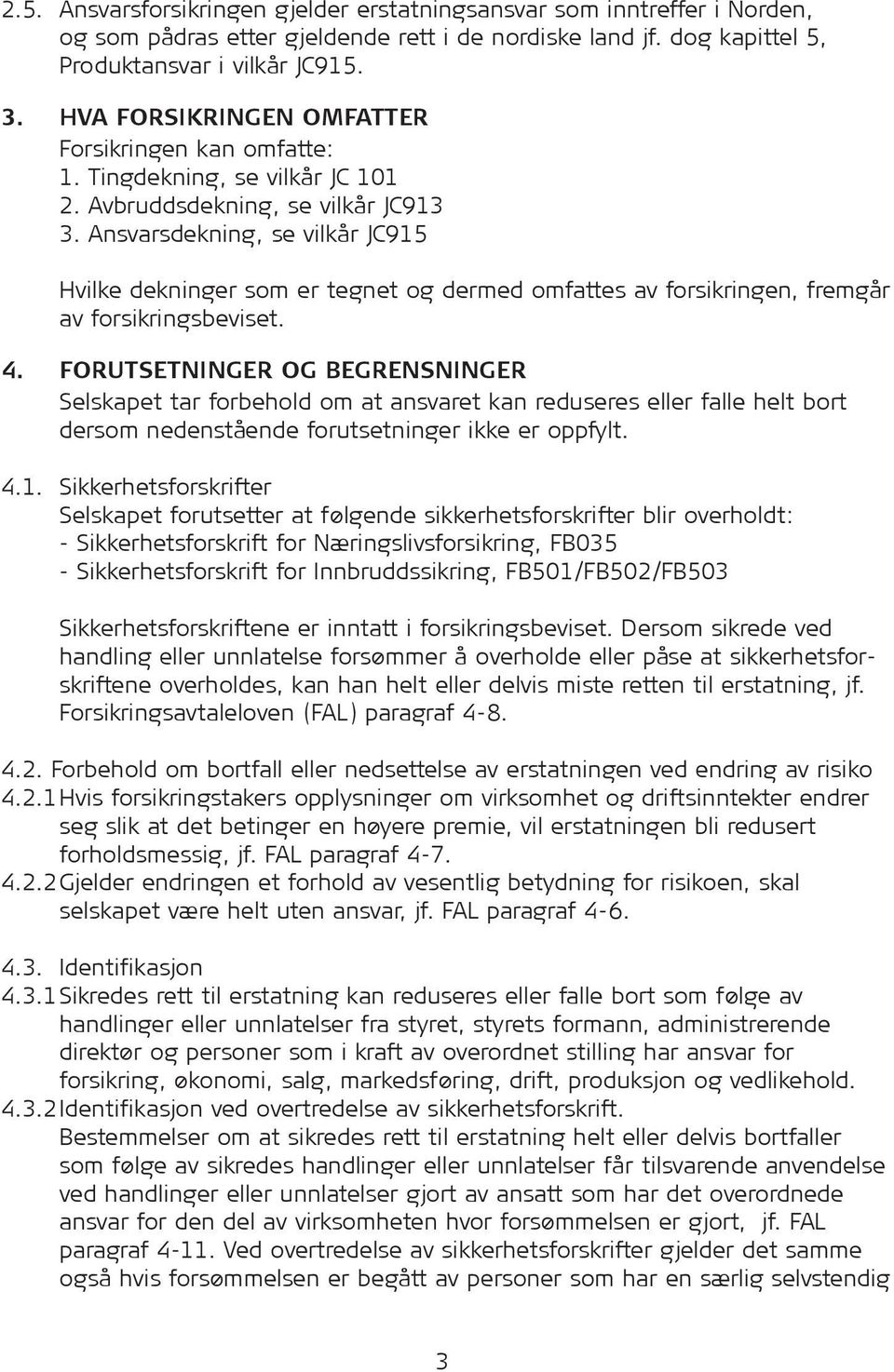 2.5. Ansvarsforsikringen gjelder erstatningsansvar som inntreffer i Norden, og som pådras etter gjeldende rett i de nordiske land jf. dog kapittel 5, Produktansvar i vilkår JC915.

3. HVA FORSIKRINGEN OMFATTER
Forsikringen kan omfatte:
1. Tingdekning, se vilkår JC 101
2. Avbruddsdekning, se vilkår JC913
3. Ansvarsdekning, se vilkår JC915

Hvilke dekninger som er tegnet og dermed omfattes av forsikringen, fremgår av forsikringsbeviset.

4. FORUTSETNINGER OG BEGRENSNINGER
Selskapet tar forbehold om at ansvaret kan reduseres eller falle helt bort dersom nedenstående forutsetninger ikke er oppfylt.

4.1. Sikkerhetsforskrifter
Selskapet forutsetter at følgende sikkerhetsforskrifter blir overholdt:
- Sikkerhetsforskrift for Næringslivsforsikring, FB035
- Sikkerhetsforskrift for Innbruddssikring, FB501/FB502/FB503

Sikkerhetsforskriftene er inntatt i forsikringsbeviset. Dersom sikrede ved handling eller unnlatelse forsømmer å overholde eller påse at sikkerhetsforskriftene overholdes, kan han helt eller delvis miste retten til erstatning, jf. Forsikringsavtaleloven (FAL) paragraf 4-8.

4.2. Forbehold om bortfall eller nedsettelse av erstatningen ved endring av risiko
4.2.1 Hvis forsikringstakers opplysninger om virksomhet og driftsinntekter endrer seg slik at det betinger en høyere premie, vil erstatningen bli redusert forholdsmessig, jf. FAL paragraf 4-7.
4.2.2 Gjelder endringen et forhold av vesentlig betydning for risikoen, skal selskapet være helt uten ansvar, jf. FAL paragraf 4-6.

4.3. Identifikasjon
4.3.1 Sikredes rett til erstatning kan reduseres eller falle bort som følge av handlinger eller unnlatelser fra styret, styrets formann, administrerende direktør og personer som i kraft av overordnet stilling har ansvar for forsikring, økonomi, salg, markedsføring, drift, produksjon og vedlikehold.
4.3.2 Identifikasjon ved overtredelse av sikkerhetsforskrift.
Bestemmelser om at sikredes rett til erstatning helt eller delvis bortfaller som følge av sikredes handlinger eller unnlatelser får tilsvarende anvendelse ved handlinger eller unnlatelser gjort av ansatt som har det overordnede ansvar for den del av virksomheten hvor forsømmelsen er gjort, jf. FAL paragraf 4-11. Ved overtredelse av sikkerhetsforskrifter gjelder det samme også hvis forsømmelsen er begått av personer som har en særlig selvstendig

3